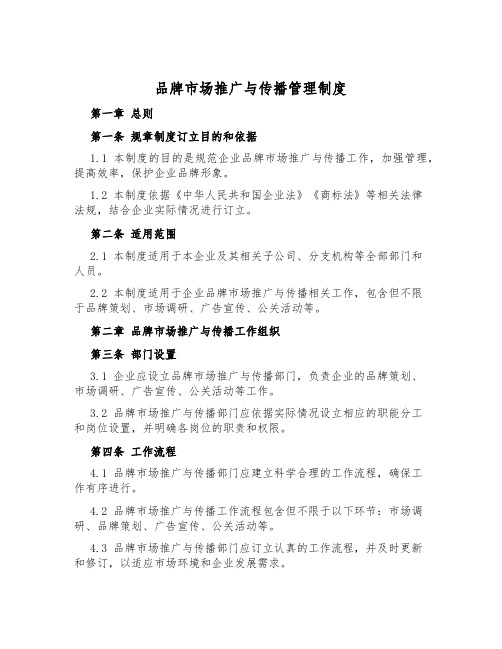 品牌市场推广与传播管理制度

第一章 总则

第一条 规章制度订立目的和依据

1.1 本制度的目的是规范企业品牌市场推广与传播工作，加强管理，提高效率，保护企业品牌形象。

1.2 本制度依据《中华人民共和国企业法》《商标法》等相关法律法规，结合企业实际情况进行订立。

第二条 适用范围

2.1 本制度适用于本企业及其相关子公司、分支机构等全部部门和人员。

2.2 本制度适用于企业品牌市场推广与传播相关工作，包含但不限于品牌策划、市场调研、广告宣传、公关活动等。

第二章 品牌市场推广与传播工作组织

第三条 部门设置

3.1 企业应设立品牌市场推广与传播部门，负责企业的品牌策划、市场调研、广告宣传、公关活动等工作。

3.2 品牌市场推广与传播部门应依据实际情况设立相应的职能分工和岗位设置，并明确各岗位的职责和权限。

第四条 工作流程

4.1 品牌市场推广与传播部门应建立科学合理的工作流程，确保工作有序进行。

4.2 品牌市场推广与传播工作流程包含但不限于以下环节：市场调研、品牌策划、广告宣传、公关活动等。

4.3 品牌市场推广与传播部门应订立认真的工作流程，并及时更新和修订，以适应市场环境和企业发展需求。